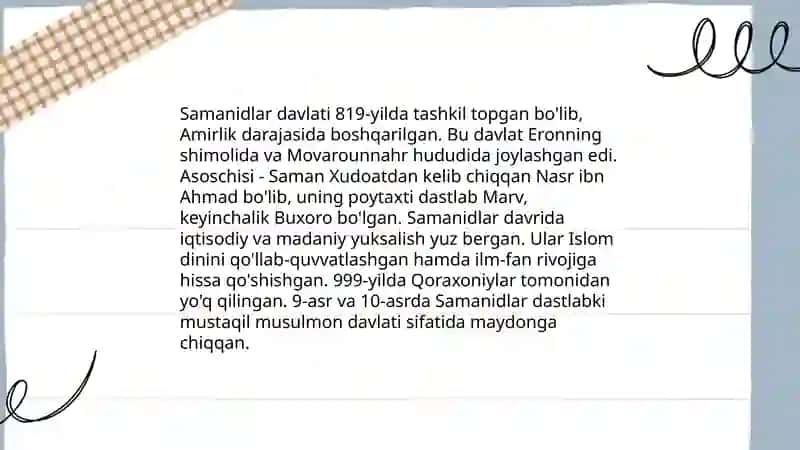 Samanidlar davlati 819-yilda tashkil topgan bo'lib, Amirlik darajasida boshqarilgan. Bu davlat Eronning shimolida va Movarounnahr hududida joylashgan edi. Asoschisi - Saman Xudoatdan kelib chiqqan Nasr ibn Ahmad bo'lib, uning poytaxti dastlab Marv, keyinchalik Buxoro bo'lgan. Samanidlar davrida iqtisodiy va madaniy yuksalish yuz bergan. Ular Islom dinini qo'llab-quvvatlashgan hamda ilm-fan rivojiga hissa qo'shishgan. 999-yilda Qoraxoniylar tomonidan yo'q qilingan. 9-asr va 10-asrda Samanidlar dastlabki mustaqil musulmon davlati sifatida maydonga chiqqan.